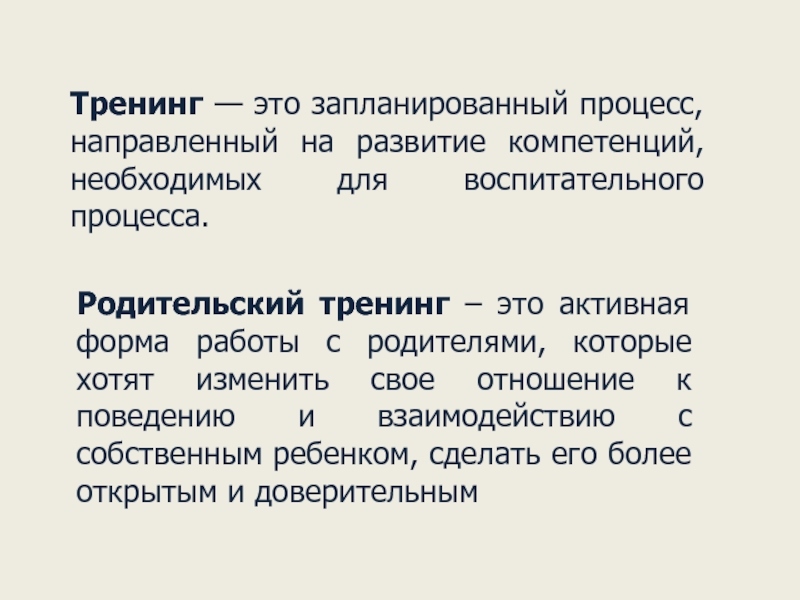 Тренинг — это запланированный процесс, направленный на развитие компетенций, необходимых для воспитательного процесса.

Родительский тренинг – это активная форма работы с родителями, которые хотят изменить свое отношение к поведению и взаимодействию с собственным ребенком, сделать его более открытым и доверительным